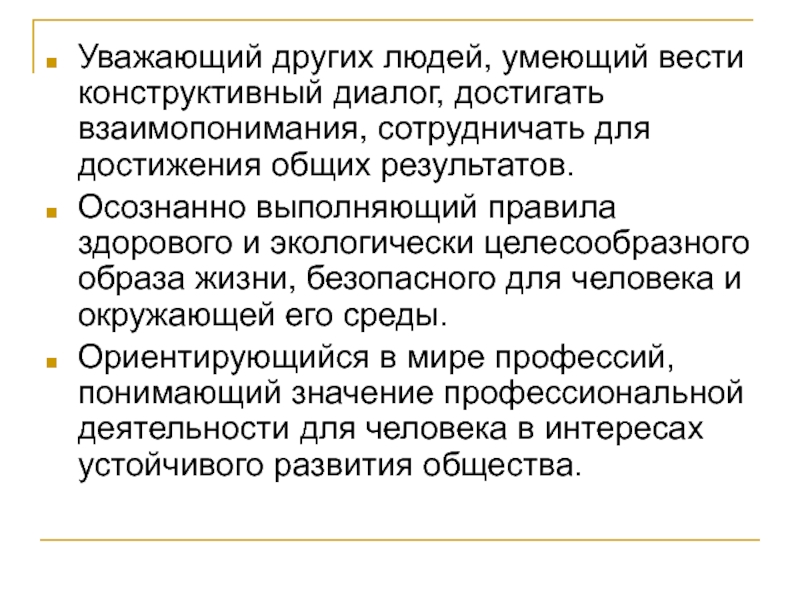 • Уважающий других людей, умеющий вести конструктивный диалог, достигать взаимопонимания, сотрудничать для достижения общих результатов.

• Осознанно выполняющий правила здорового и экологически целесообразного образа жизни, безопасного для человека и окружающей его среды.

• Ориентирующийся в мире профессий, понимающий значение профессиональной деятельности для человека в интересах устойчивого развития общества.